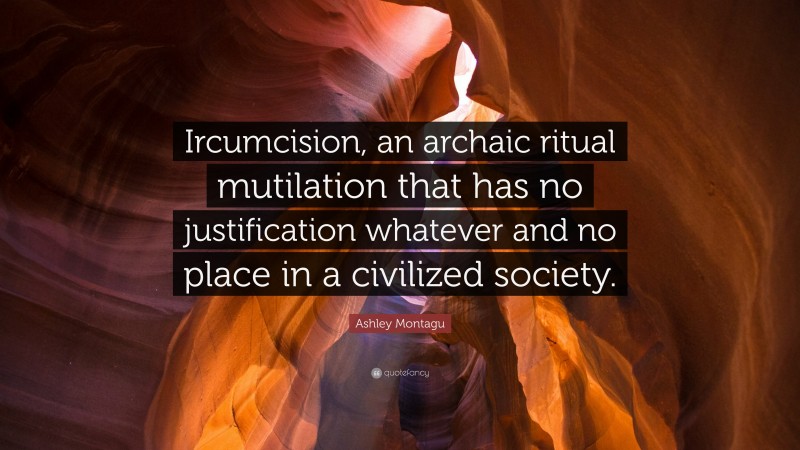 Ircumcision, an archaic ritual mutilation that has no justification whatever and no place in a civilized society.

Ashley Montagu

quotefancy